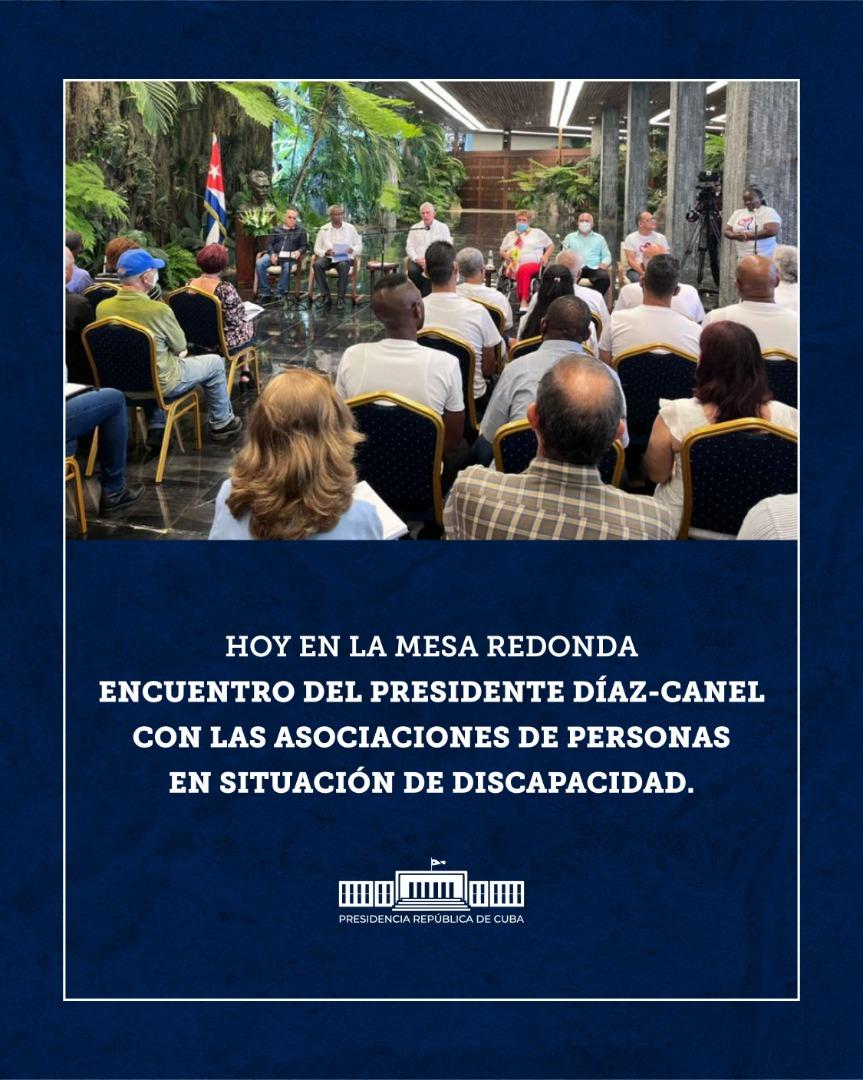 HOY EN LA MESA REDONDA
ENCUENTRO DEL PRESIDENTE DÍAZ-CANEL
CON LAS ASOCIACIONES DE PERSONAS
EN SITUACIÓN DE DISCAPACIDAD.

PRESIDENCIA REPÚBLICA DE CUBA